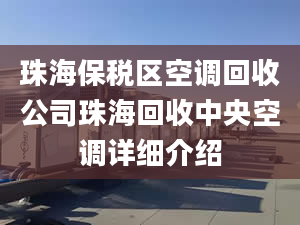 珠海保税区空调回收公司珠海回收中央空调详细介绍